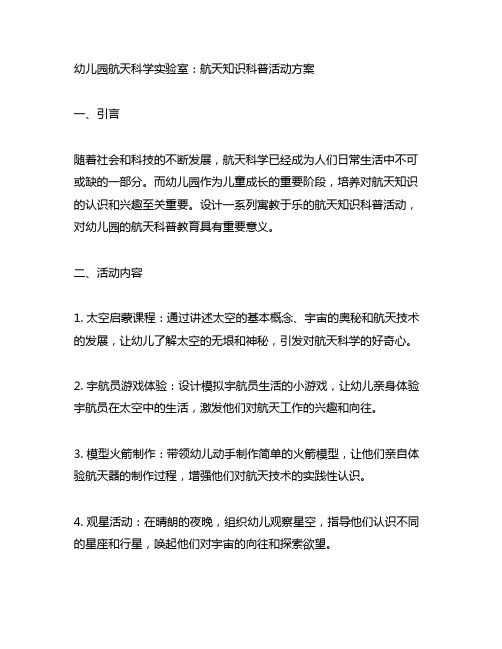 幼儿园航天科学实验室：航天知识科普活动方案

一、引言

随着社会和科技的不断发展，航天科学已经成为人们日常生活中不可或缺的一部分。而幼儿园作为儿童成长的重要阶段，培养对航天知识的认识和兴趣至关重要。设计一系列寓教于乐的航天知识科普活动，对幼儿园的航天科普教育具有重要意义。

二、活动内容

1. 太空启蒙课程：通过讲述太空的基本概念、宇宙的奥秘和航天技术的发展，让幼儿了解太空的无垠和神秘，引发对航天科学的好奇心。

2. 宇航员游戏体验：设计模拟宇航员生活的小游戏，让幼儿亲身体验宇航员在太空中的生活，激发他们对航天工作的兴趣和向往。

3. 模型火箭制作：带领幼儿动手制作简单的火箭模型，让他们亲自体验航天器的制作过程，增强他们对航天技术的实践性认识。

4. 观星活动：在晴朗的夜晚，组织幼儿观察星空，指导他们认识不同的星座和行星，唤起他们对宇宙的向往和探索欲望。